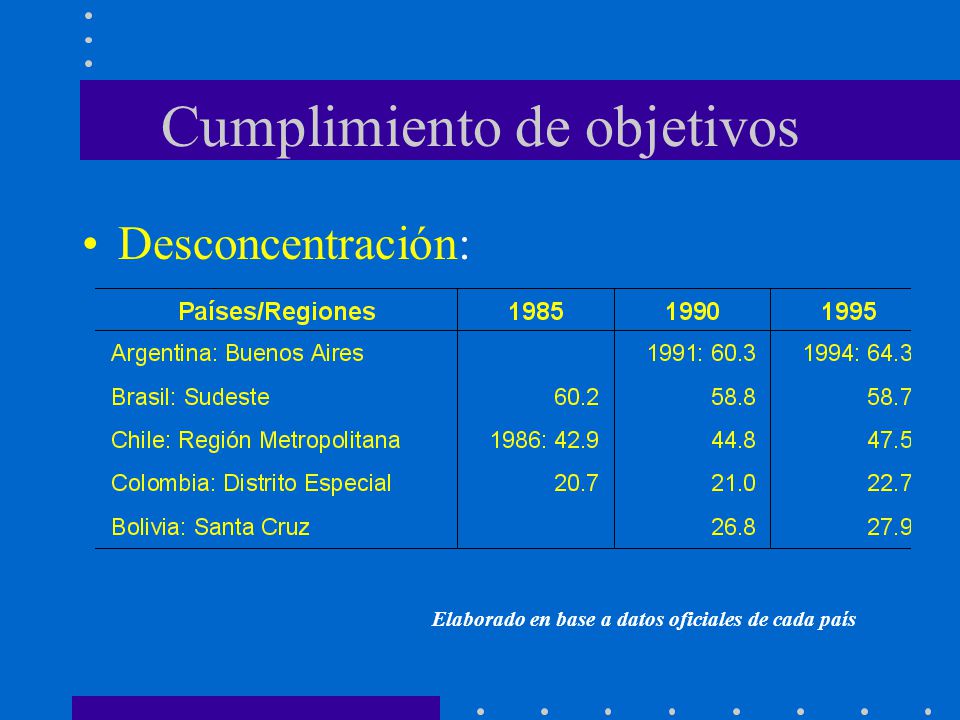 Cumplimiento de objetivos

• Desconcentración:

| Países/Regiones | 1985 | 1990 | 1995 |
|---|---|---|---|
| Argentina: Buenos Aires | | 1991: 60.3 | 1994: 64.3 |
| Brasil: Sudeste | 60.2 | 58.8 | 58.7 |
| Chile: Región Metropolitana | 1986: 42.9 | 44.8 | 47.5 |
| Colombia: Distrito Especial | 20.7 | 21.0 | 22.7 |
| Bolivia: Santa Cruz | | 26.8 | 27.9 |

Elaborado en base a datos oficiales de cada país